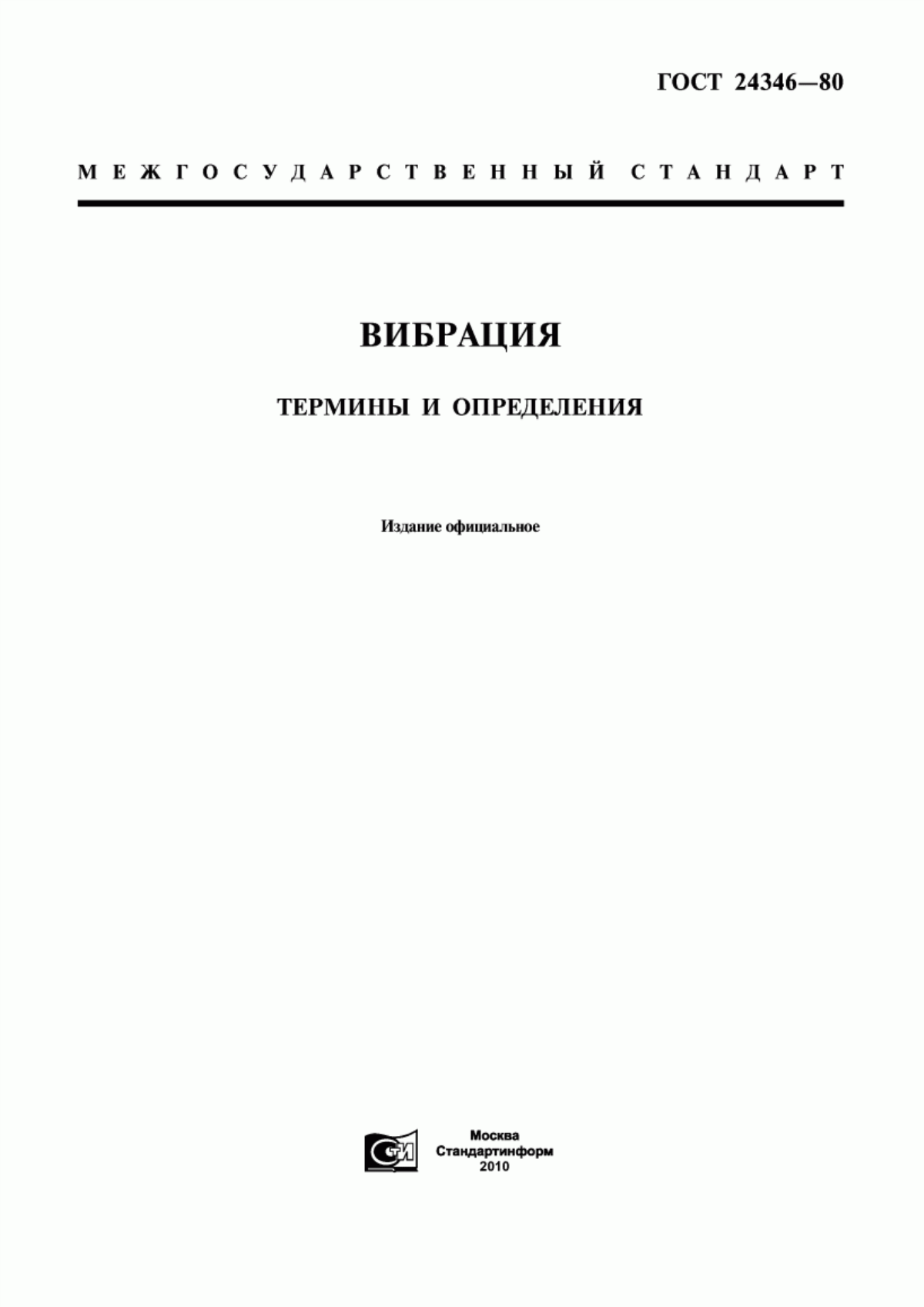 ГОСТ 24346—80

МЕЖГОСУДАРСТВЕННЫЙ СТАНДАРТ

ВИБРАЦИЯ

ТЕРМИНЫ И ОПРЕДЕЛЕНИЯ

Издание официальное

СТИ

Москва
Стандартинформ
2010